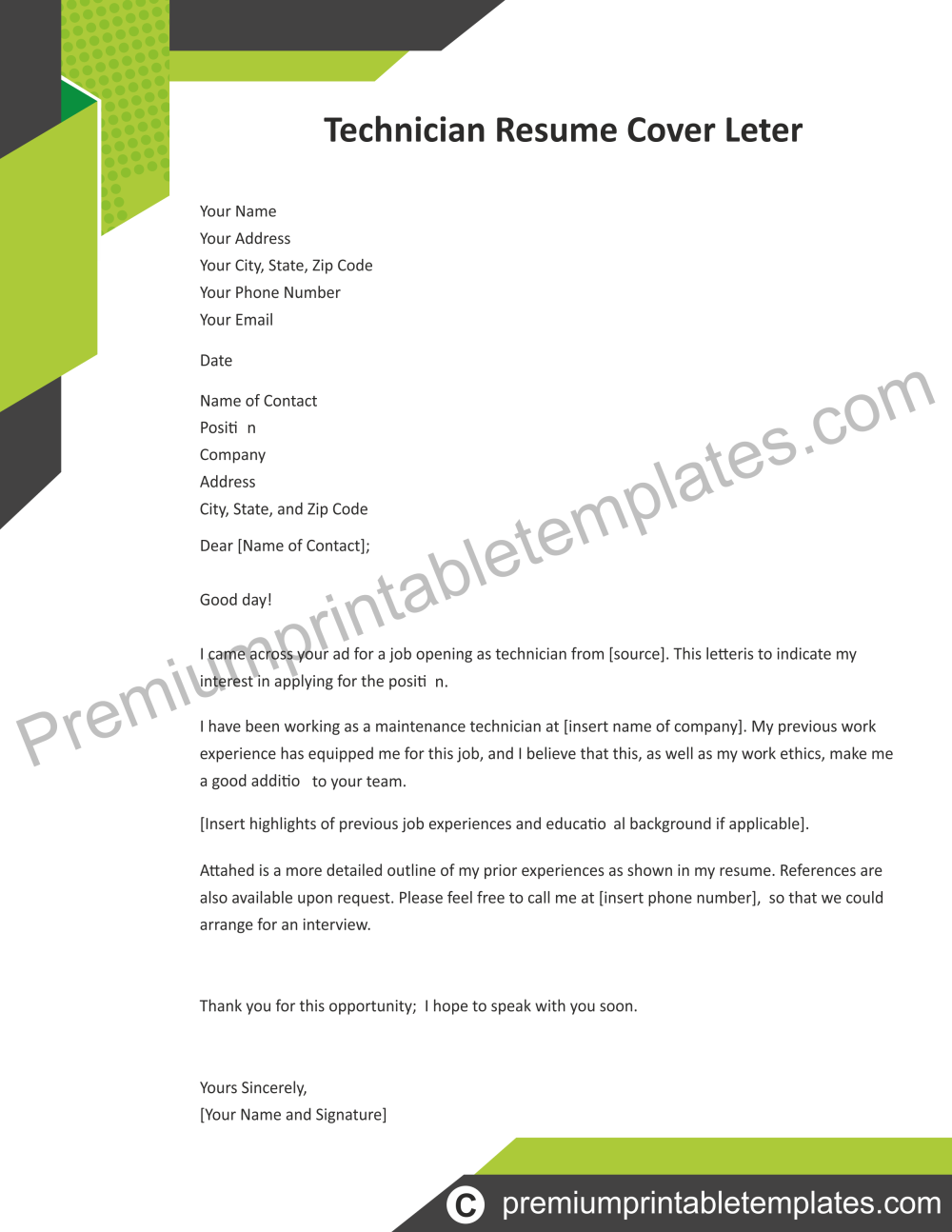 Technician Resume Cover Leter

Your Name
Your Address
Your City, State, Zip Code
Your Phone Number
Your Email

Date

Name of Contact
Positi n
Company
Address
City, State, and Zip Code

Dear [Name of Contact];

Good day!

I came across your ad for a job opening as technician from [source]. This letteris to indicate my interest in applying for the positi n.

I have been working as a maintenance technician at [insert name of company]. My previous work experience has equipped me for this job, and I believe that this, as well as my work ethics, make me a good additio to your team.

[Insert highlights of previous job experiences and educatio al background if applicable].

Attahed is a more detailed outline of my prior experiences as shown in my resume. References are also available upon request. Please feel free to call me at [insert phone number], so that we could arrange for an interview.

Thank you for this opportunity; I hope to speak with you soon.

Yours Sincerely,
[Your Name and Signature]

Premiumprintabletemplates.com

© premiumprintabletemplates.com